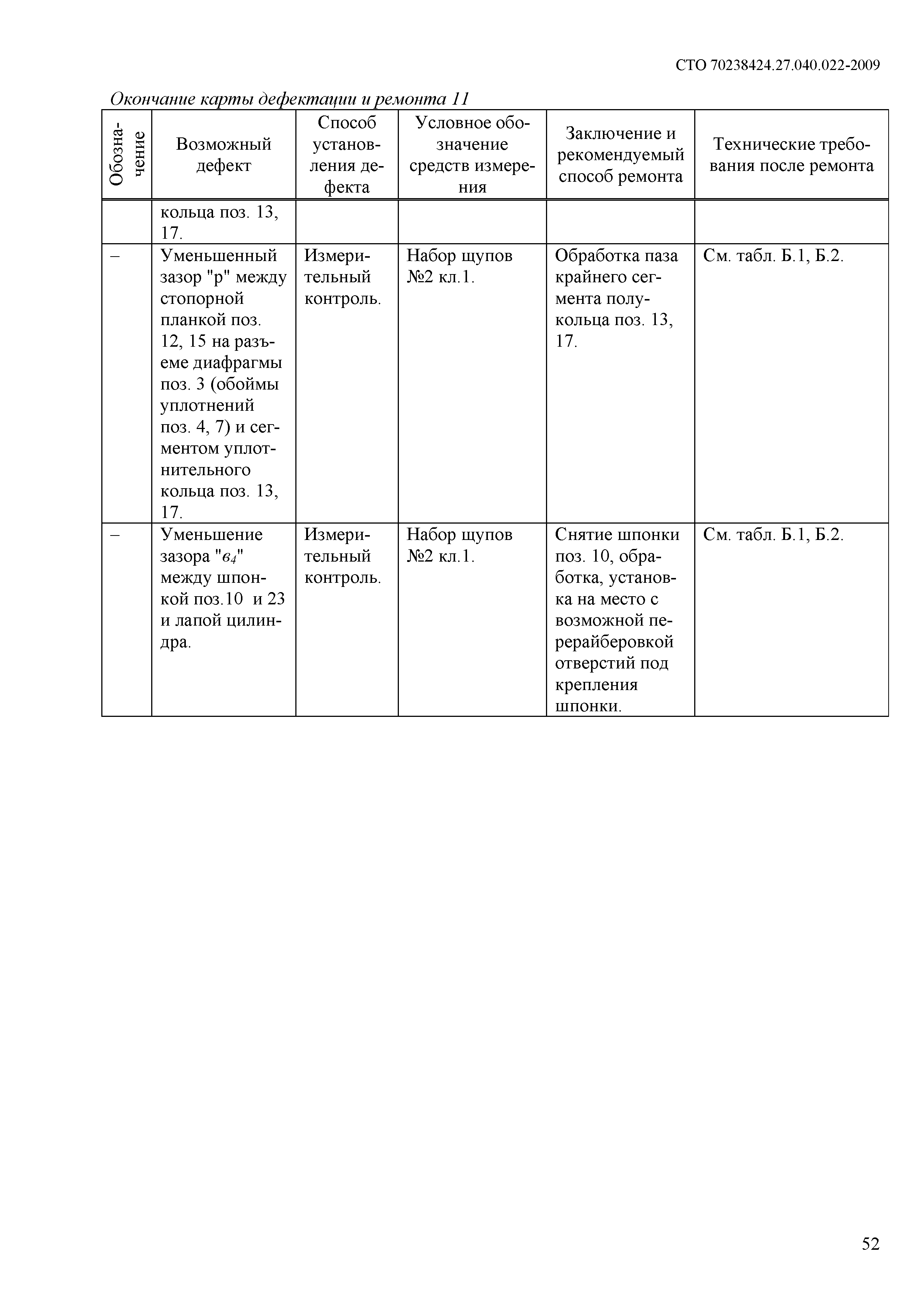 СТО 70238424.27.040.022-2009

Окончание карты дефектации и ремонта 11

| Обозначение | Возможный дефект | Способ установления дефекта | Условное обозначение средств измерения | Заключение и рекомендуемый способ ремонта | Технические требования после ремонта |
|---|---|---|---|---|---|
| | кольца поз. 13, 17. | | | | |
| – | Уменьшенный зазор "р" между стопорной планкой поз. 12, 15 на разъеме диафрагмы поз. 3 (обоймы уплотнений поз. 4, 7) и сегментом уплотнительного кольца поз. 13, 17. | Измерительный контроль. | Набор щупов №2 кл.1. | Обработка паза крайнего сегмента полукольца поз. 13, 17. | См. табл. Б.1, Б.2. |
| – | Уменьшение зазора "$в_4$" между шпонкой поз.10 и 23 и лапой цилиндра. | Измерительный контроль. | Набор щупов №2 кл.1. | Снятие шпонки поз. 10, обработка, установка на место с возможной перерайберовкой отверстий под крепления шпонки. | См. табл. Б.1, Б.2. |

52